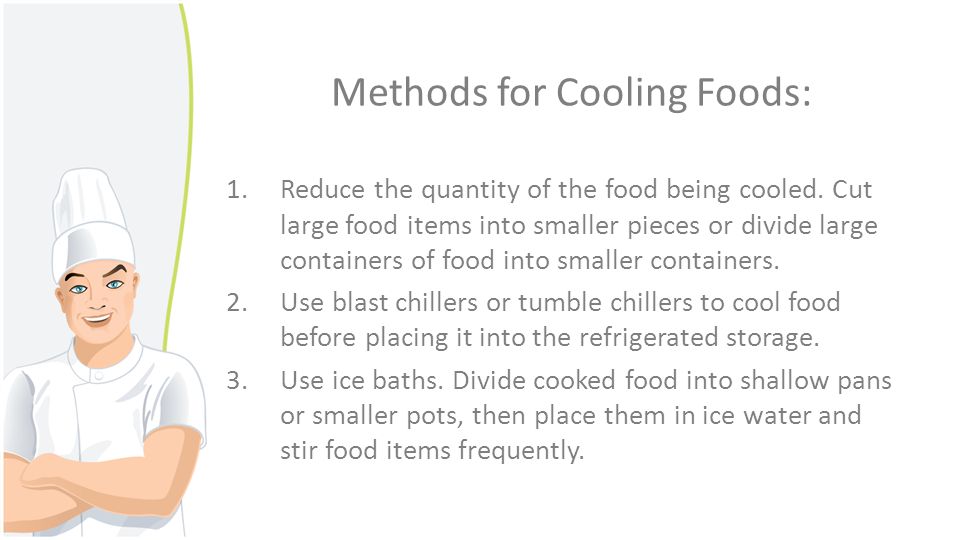 Methods for Cooling Foods:

1. Reduce the quantity of the food being cooled. Cut large food items into smaller pieces or divide large containers of food into smaller containers.
2. Use blast chillers or tumble chillers to cool food before placing it into the refrigerated storage.
3. Use ice baths. Divide cooked food into shallow pans or smaller pots, then place them in ice water and stir food items frequently.